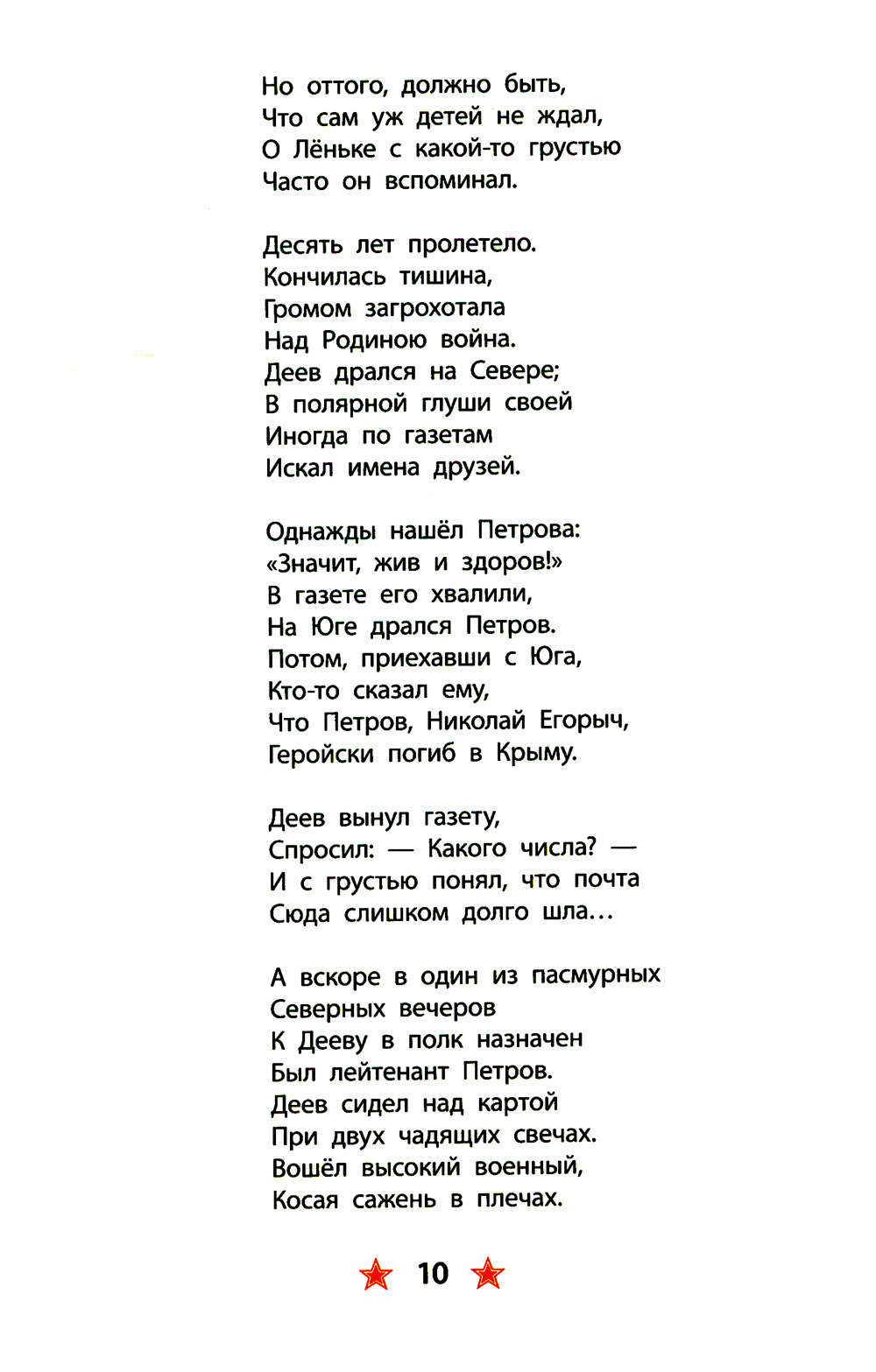 Но оттого, должно быть,
Что сам уж детей не ждал,
О Лёньке с какой-то грустью
Часто он вспоминал.

Десять лет пролетело.
Кончилась тишина,
Громом загрохотала
Над Родиною война.
Деев дрался на Севере;
В полярной глуши своей
Иногда по газетам
Искал имена друзей.

Однажды нашёл Петрова:
«Значит, жив и здоров!»
В газете его хвалили,
На Юге дрался Петров.
Потом, приехавши с Юга,
Кто-то сказал ему,
Что Петров, Николай Егорыч,
Геройски погиб в Крыму.

Деев вынул газету,
Спросил: — Какого числа? —
И с грустью понял, что почта
Сюда слишком долго шла...

А вскоре в один из пасмурных
Северных вечеров
К Дееву в полк назначен
Был лейтенант Петров.
Деев сидел над картой
При двух чадящих свечах.
Вошёл высокий военный,
Косая сажень в плечах.

10